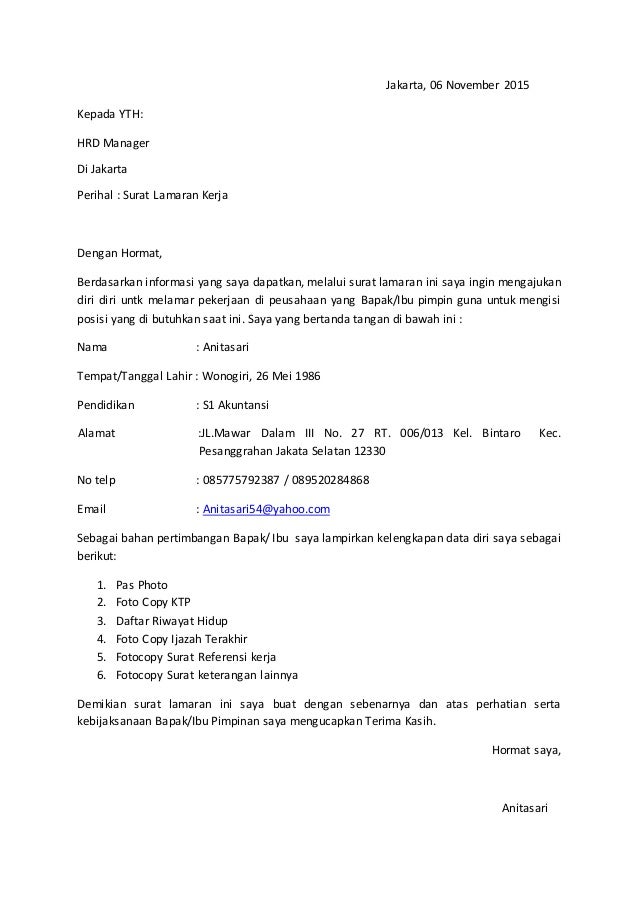 Jakarta, 06 November 2015

Kepada YTH:

HRD Manager

Di Jakarta

Perihal : Surat Lamaran Kerja

Dengan Hormat,

Berdasarkan informasi yang saya dapatkan, melalui surat lamaran ini saya ingin mengajukan diri diri untk melamar pekerjaan di peusahaan yang Bapak/Ibu pimpin guna untuk mengisi posisi yang di butuhkan saat ini. Saya yang bertanda tangan di bawah ini :

Nama : Anitasari

Tempat/Tanggal Lahir : Wonogiri, 26 Mei 1986

Pendidikan : S1 Akuntansi

Alamat :JL.Mawar Dalam III No. 27 RT. 006/013 Kel. Bintaro Kec. Pesanggrahan Jakata Selatan 12330

No telp : 085775792387 / 089520284868

Email : Anitasari54@yahoo.com

Sebagai bahan pertimbangan Bapak/ Ibu saya lampirkan kelengkapan data diri saya sebagai berikut:

1. Pas Photo
2. Foto Copy KTP
3. Daftar Riwayat Hidup
4. Foto Copy Ijazah Terakhir
5. Fotocopy Surat Referensi kerja
6. Fotocopy Surat keterangan lainnya

Demikian surat lamaran ini saya buat dengan sebenarnya dan atas perhatian serta kebijaksanaan Bapak/Ibu Pimpinan saya mengucapkan Terima Kasih.

Hormat saya,

Anitasari